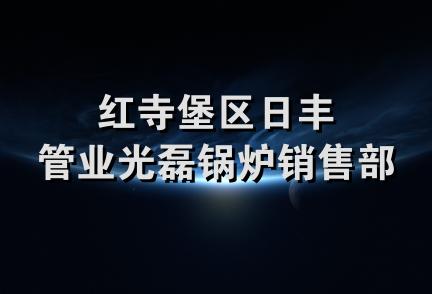 红寺堡区日丰
管业光磊锅炉销售部